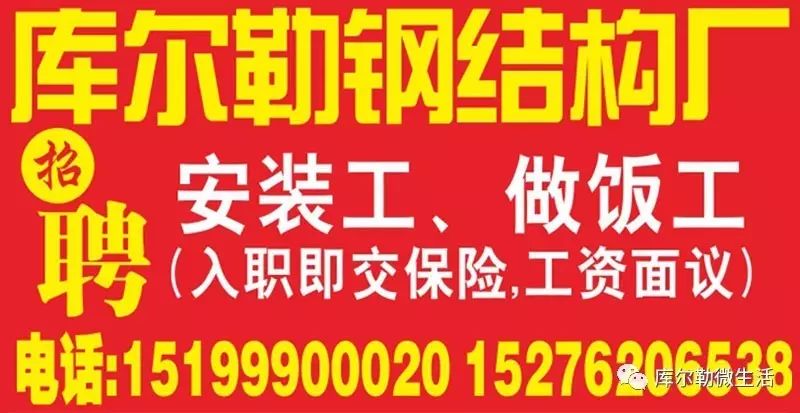 库尔勒钢结构厂

招聘

安装工、做饭工
(入职即交保险,工资面议)

电话:15199900020 15276206538

库尔勒微生活